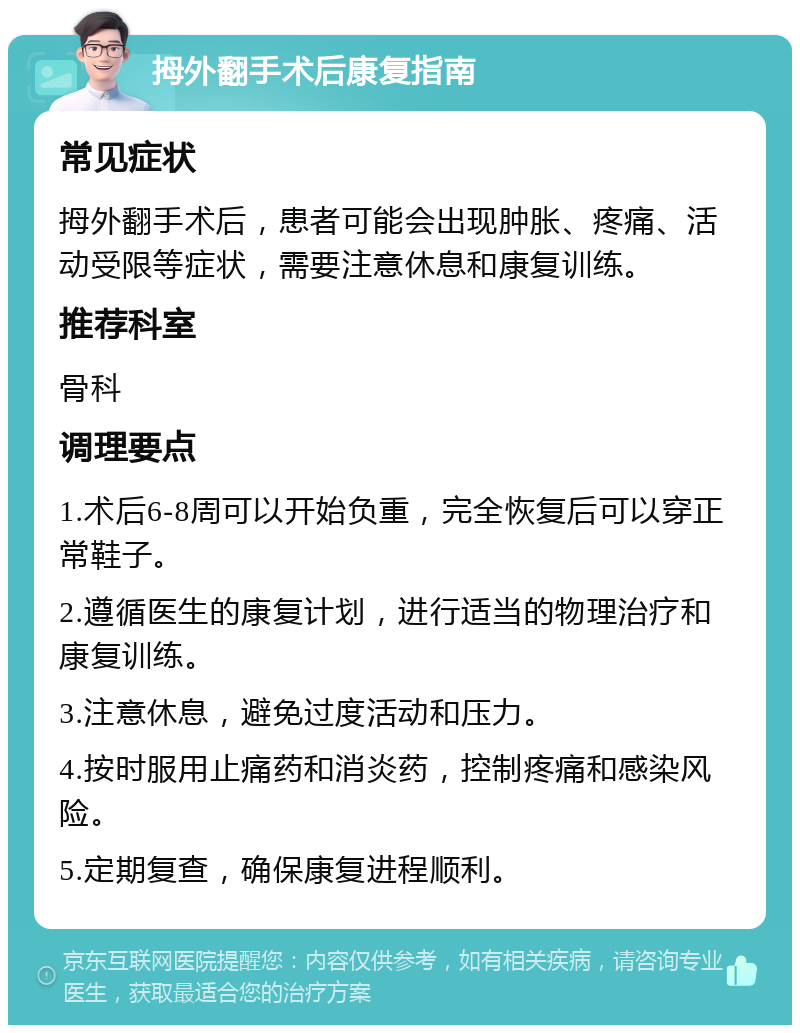 拇外翻手术后康复指南

常见症状

拇外翻手术后，患者可能会出现肿胀、疼痛、活动受限等症状，需要注意休息和康复训练。

推荐科室

骨科

调理要点

1.术后6-8周可以开始负重，完全恢复后可以穿正常鞋子。

2.遵循医生的康复计划，进行适当的物理治疗和康复训练。

3.注意休息，避免过度活动和压力。

4.按时服用止痛药和消炎药，控制疼痛和感染风险。

5.定期复查，确保康复进程顺利。

京东互联网医院提醒您：内容仅供参考，如有相关疾病，请咨询专业医生，获取最适合您的治疗方案